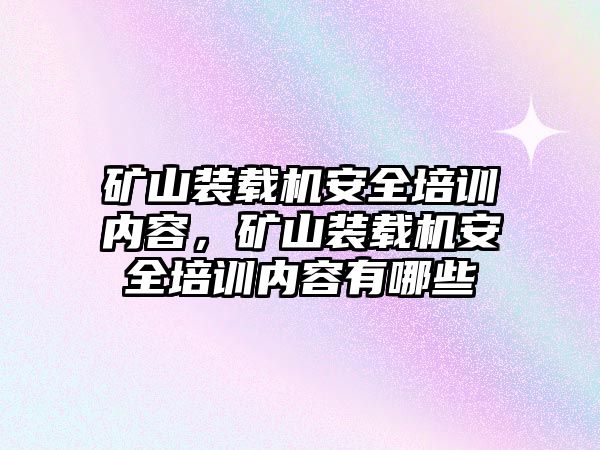 矿山装载机安全培训内容，矿山装载机安全培训内容有哪些